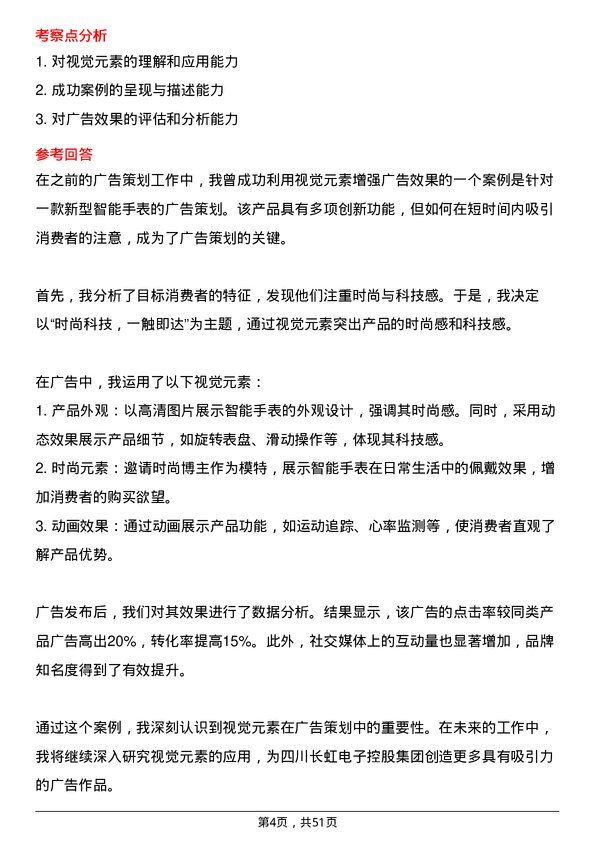 考察点分析

1. 对视觉元素的理解和应用能力

2. 成功案例的呈现与描述能力

3. 对广告效果的评估和分析能力

参考回答

在之前的广告策划工作中，我曾成功利用视觉元素增强广告效果的一个案例是针对一款新型智能手表的广告策划。该产品具有多项创新功能，但如何在短时间内吸引消费者的注意，成为了广告策划的关键。

首先，我分析了目标消费者的特征，发现他们注重时尚与科技感。于是，我决定以“时尚科技，一触即达”为主题，通过视觉元素突出产品的时尚感和科技感。

在广告中，我运用了以下视觉元素：

1. 产品外观：以高清图片展示智能手表的外观设计，强调其时尚感。同时，采用动态效果展示产品细节，如旋转表盘、滑动操作等，体现其科技感。

2. 时尚元素：邀请时尚博主作为模特，展示智能手表在日常生活中的佩戴效果，增加消费者的购买欲望。

3. 动画效果：通过动画展示产品功能，如运动追踪、心率监测等，使消费者直观了解产品优势。

广告发布后，我们对其效果进行了数据分析。结果显示，该广告的点击率较同类产品广告高出20%，转化率提高15%。此外，社交媒体上的互动量也显著增加，品牌知名度得到了有效提升。

通过这个案例，我深刻认识到视觉元素在广告策划中的重要性。在未来的工作中，我将继续深入研究视觉元素的应用，为四川长虹电子控股集团创造更多具有吸引力的广告作品。

第4页，共51页